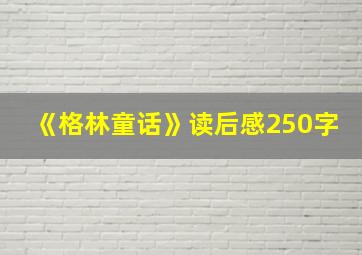 《格林童话》读后感250字